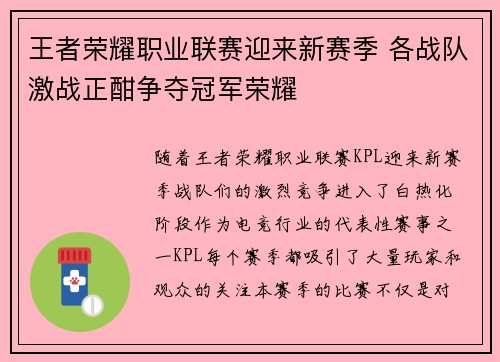 王者荣耀职业联赛迎来新赛季 各战队激战正酣争夺冠军荣耀

随着王者荣耀职业联赛KPL迎来新赛季战队们的激烈竞争进入了白热化阶段作为电竞行业的代表性赛事之一KPL每个赛季都吸引了大量玩家和观众的关注本赛季的比赛不仅是对